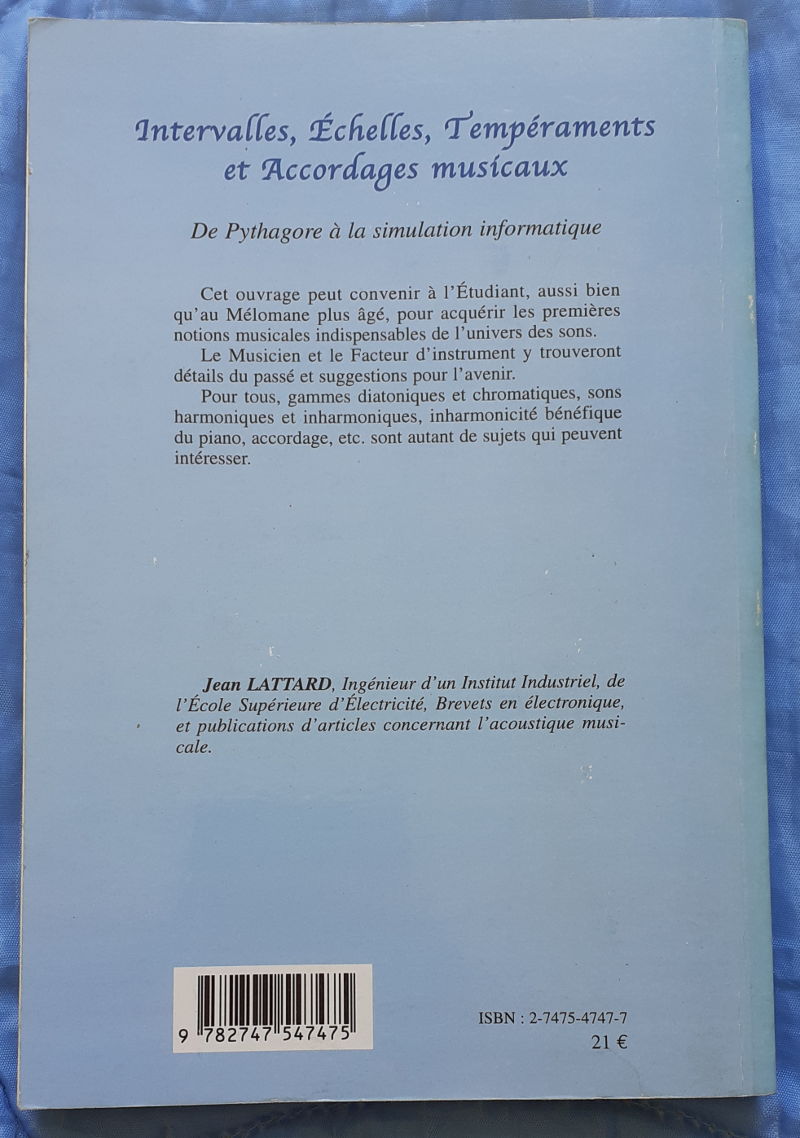 Intervalles, Échelles, Tempéraments et Accordages musicaux

De Pythagore à la simulation informatique

Cet ouvrage peut convenir à l'Étudiant, aussi bien qu'au Mélomane plus âgé, pour acquérir les premières notions musicales indispensables de l'univers des sons.

Le Musicien et le Facteur d'instrument y trouveront détails du passé et suggestions pour l'avenir.

Pour tous, gammes diatoniques et chromatiques, sons harmoniques et inharmoniques, inharmonicité bénéfique du piano, accordage, etc. sont autant de sujets qui peuvent intéresser.

Jean LATTARD, Ingénieur d'un Institut Industriel, de l'École Supérieure d'Électricité, Brevets en électronique, et publications d'articles concernant l'acoustique musicale.

9 782747 547475

ISBN : 2-7475-4747-7
21 €